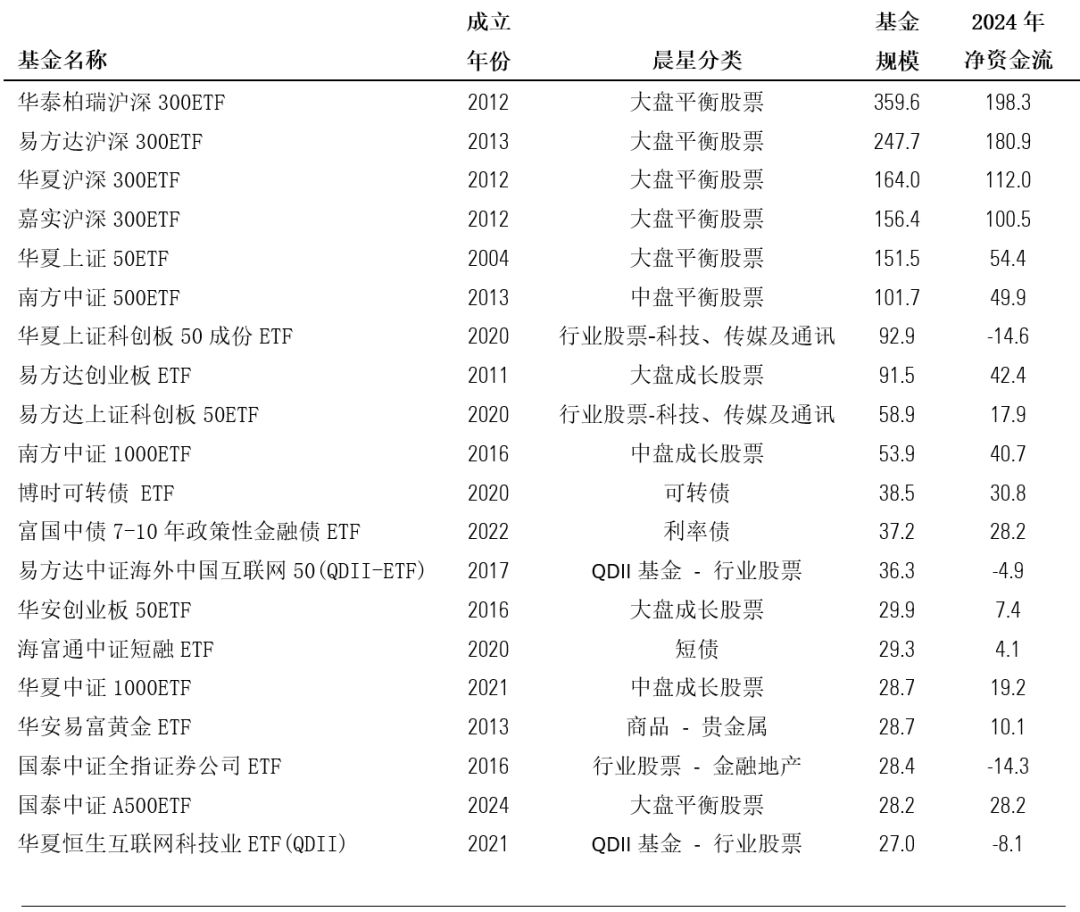 | 基金名称 | 成立年份 | 晨星分类 | 基金规模 | 2024 年净资金流 |
|---|---|---|---|---|
| 华泰柏瑞沪深 300ETF | 2012 | 大盘平衡股票 | 359.6 | 198.3 |
| 易方达沪深 300ETF | 2013 | 大盘平衡股票 | 247.7 | 180.9 |
| 华夏沪深 300ETF | 2012 | 大盘平衡股票 | 164.0 | 112.0 |
| 嘉实沪深 300ETF | 2012 | 大盘平衡股票 | 156.4 | 100.5 |
| 华夏上证 50ETF | 2004 | 大盘平衡股票 | 151.5 | 54.4 |
| 南方中证 500ETF | 2013 | 中盘平衡股票 | 101.7 | 49.9 |
| 华夏上证科创板 50 成份 ETF | 2020 | 行业股票-科技、传媒及通讯 | 92.9 | -14.6 |
| 易方达创业板 ETF | 2011 | 大盘成长股票 | 91.5 | 42.4 |
| 易方达上证科创板 50ETF | 2020 | 行业股票-科技、传媒及通讯 | 58.9 | 17.9 |
| 南方中证 1000ETF | 2016 | 中盘成长股票 | 53.9 | 40.7 |
| 博时可转债 ETF | 2020 | 可转债 | 38.5 | 30.8 |
| 富国中债 7-10 年政策性金融债 ETF | 2022 | 利率债 | 37.2 | 28.2 |
| 易方达中证海外中国互联网 50(QDII-ETF) | 2017 | QDII 基金 - 行业股票 | 36.3 | -4.9 |
| 华安创业板 50ETF | 2016 | 大盘成长股票 | 29.9 | 7.4 |
| 海富通中证短融 ETF | 2020 | 短债 | 29.3 | 4.1 |
| 华夏中证 1000ETF | 2021 | 中盘成长股票 | 28.7 | 19.2 |
| 华安易富黄金 ETF | 2013 | 商品 - 贵金属 | 28.7 | 10.1 |
| 国泰中证全指证券公司 ETF | 2016 | 行业股票 - 金融地产 | 28.4 | -14.3 |
| 国泰中证 A500ETF | 2024 | 大盘平衡股票 | 28.2 | 28.2 |
| 华夏恒生互联网科技业 ETF(QDII) | 2021 | QDII 基金 - 行业股票 | 27.0 | -8.1 |